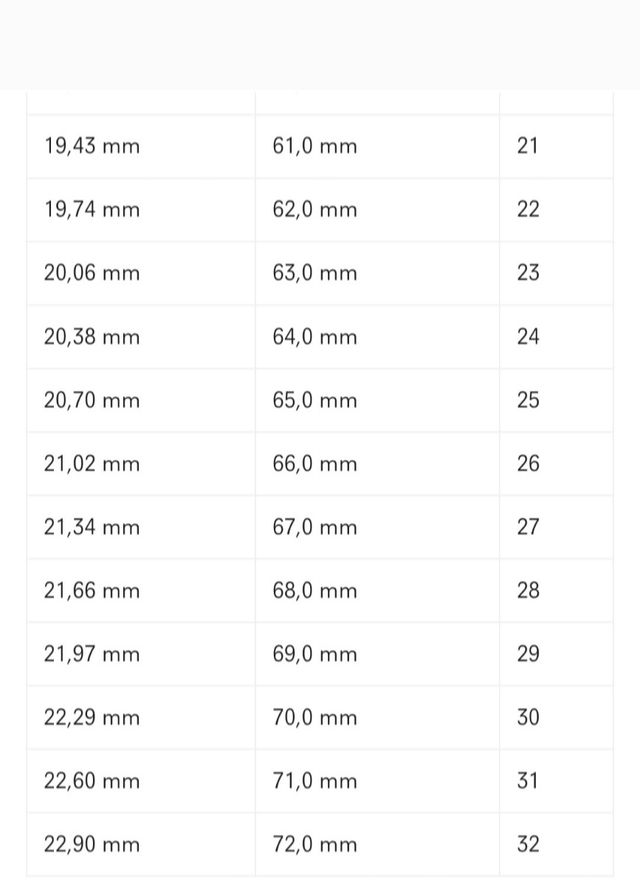 | | | |
|---|---|---|
| 19,43 mm | 61,0 mm | 21 |
| 19,74 mm | 62,0 mm | 22 |
| 20,06 mm | 63,0 mm | 23 |
| 20,38 mm | 64,0 mm | 24 |
| 20,70 mm | 65,0 mm | 25 |
| 21,02 mm | 66,0 mm | 26 |
| 21,34 mm | 67,0 mm | 27 |
| 21,66 mm | 68,0 mm | 28 |
| 21,97 mm | 69,0 mm | 29 |
| 22,29 mm | 70,0 mm | 30 |
| 22,60 mm | 71,0 mm | 31 |
| 22,90 mm | 72,0 mm | 32 |